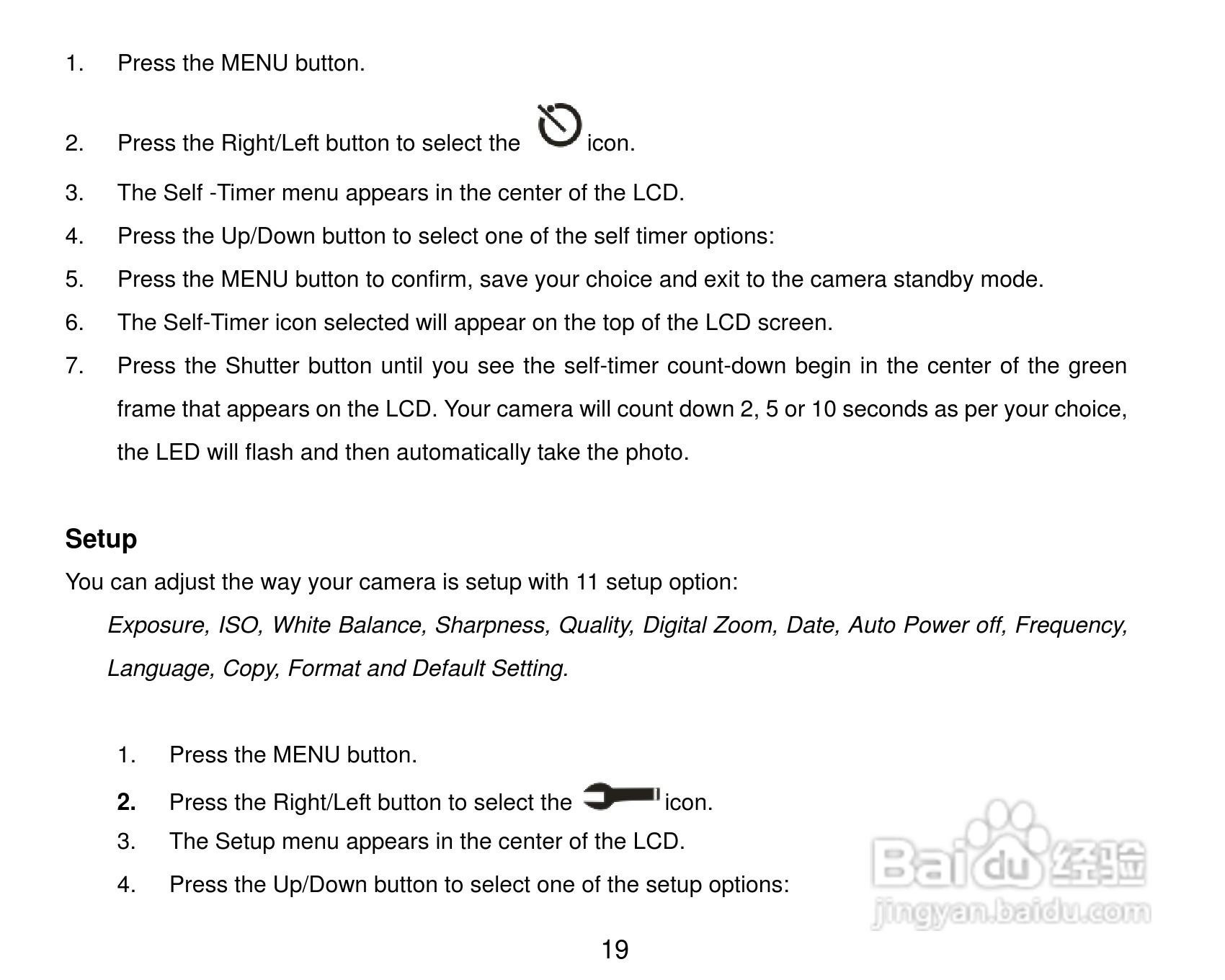 1. Press the MENU button.

2. Press the Right/Left button to select the icon.

3. The Self -Timer menu appears in the center of the LCD.

4. Press the Up/Down button to select one of the self timer options:

5. Press the MENU button to confirm, save your choice and exit to the camera standby mode.

6. The Self-Timer icon selected will appear on the top of the LCD screen.

7. Press the Shutter button until you see the self-timer count-down begin in the center of the green frame that appears on the LCD. Your camera will count down 2, 5 or 10 seconds as per your choice, the LED will flash and then automatically take the photo.

Setup

You can adjust the way your camera is setup with 11 setup option:

Exposure, ISO, White Balance, Sharpness, Quality, Digital Zoom, Date, Auto Power off, Frequency, Language, Copy, Format and Default Setting.

1. Press the MENU button.

2. Press the Right/Left button to select the icon.

3. The Setup menu appears in the center of the LCD.

4. Press the Up/Down button to select one of the setup options:

19

Baidu经验
jingyan.baidu.com